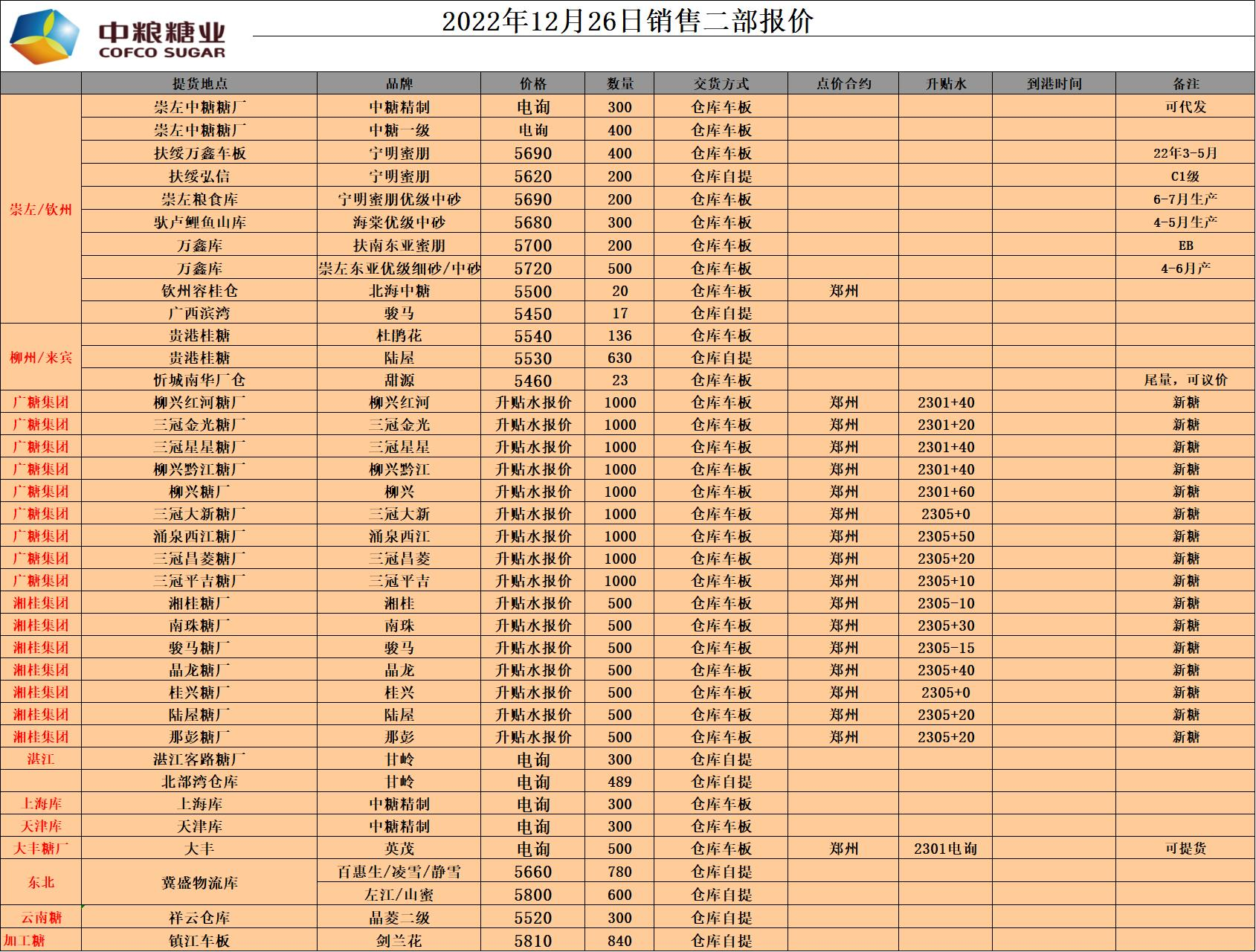 中粮糖业
COFCO SUGAR

2022年12月26日销售二部报价

| | 提货地点 | 品牌 | 价格 | 数量 | 交货方式 | 点价合约 | 升贴水 | 到港时间 | 备注 |
|---|---|---|---|---|---|---|---|---|---|
| 崇左/钦州 | 崇左中糖糖厂 | 中糖精制 | 电询 | 300 | 仓库车板 | | | | 可代发 |
| | 崇左中糖糖厂 | 中糖一级 | 电询 | 400 | 仓库车板 | | | | |
| | 扶绥万鑫车板 | 宁明蜜朋 | 5690 | 400 | 仓库车板 | | | | 22年3-5月 |
| | 扶绥弘信 | 宁明蜜朋 | 5620 | 200 | 仓库自提 | | | | C1级 |
| | 崇左粮食库 | 宁明蜜朋优级中砂 | 5690 | 200 | 仓库车板 | | | | 6-7月生产 |
| | 驮卢鲤鱼山库 | 海棠优级中砂 | 5680 | 300 | 仓库车板 | | | | 4-5月生产 |
| | 万鑫库 | 扶南东亚蜜朋 | 5700 | 200 | 仓库车板 | | | | EB |
| | 万鑫库 | 崇左东亚优级细砂/中砂 | 5720 | 500 | 仓库车板 | | | | 4-6月产 |
| | 钦州容桂仓 | 北海中糖 | 5500 | 20 | 仓库车板 | 郑州 | | | |
| | 广西滨湾 | 骏马 | 5450 | 17 | 仓库自提 | | | | |
| 柳州/来宾 | 贵港桂糖 | 杜鹃花 | 5540 | 136 | 仓库车板 | | | | |
| | 贵港桂糖 | 陆屋 | 5530 | 630 | 仓库自提 | | | | |
| | 忻城南华厂仓 | 甜源 | 5460 | 23 | 仓库车板 | | | | 尾量，可议价 |
| 广糖集团 | 柳兴红河糖厂 | 柳兴红河 | 升贴水报价 | 1000 | 仓库车板 | 郑州 | 2301+40 | | 新糖 |
| 广糖集团 | 三冠金光糖厂 | 三冠金光 | 升贴水报价 | 1000 | 仓库车板 | 郑州 | 2301+20 | | 新糖 |
| 广糖集团 | 三冠星星糖厂 | 三冠星星 | 升贴水报价 | 1000 | 仓库车板 | 郑州 | 2301+40 | | 新糖 |
| 广糖集团 | 柳兴黔江糖厂 | 柳兴黔江 | 升贴水报价 | 1000 | 仓库车板 | 郑州 | 2301+40 | | 新糖 |
| 广糖集团 | 柳兴糖厂 | 柳兴 | 升贴水报价 | 1000 | 仓库车板 | 郑州 | 2301+60 | | 新糖 |
| 广糖集团 | 三冠大新糖厂 | 三冠大新 | 升贴水报价 | 1000 | 仓库车板 | 郑州 | 2305+0 | | 新糖 |
| 广糖集团 | 涌泉西江糖厂 | 涌泉西江 | 升贴水报价 | 1000 | 仓库车板 | 郑州 | 2305+50 | | 新糖 |
| 广糖集团 | 三冠昌菱糖厂 | 三冠昌菱 | 升贴水报价 | 1000 | 仓库车板 | 郑州 | 2305+20 | | 新糖 |
| 广糖集团 | 三冠平吉糖厂 | 三冠平吉 | 升贴水报价 | 1000 | 仓库车板 | 郑州 | 2305+10 | | 新糖 |
| 湘桂集团 | 湘桂糖厂 | 湘桂 | 升贴水报价 | 500 | 仓库车板 | 郑州 | 2305-10 | | 新糖 |
| 湘桂集团 | 南珠糖厂 | 南珠 | 升贴水报价 | 500 | 仓库车板 | 郑州 | 2305+30 | | 新糖 |
| 湘桂集团 | 骏马糖厂 | 骏马 | 升贴水报价 | 500 | 仓库车板 | 郑州 | 2305-15 | | 新糖 |
| 湘桂集团 | 晶龙糖厂 | 晶龙 | 升贴水报价 | 500 | 仓库车板 | 郑州 | 2305+40 | | 新糖 |
| 湘桂集团 | 桂兴糖厂 | 桂兴 | 升贴水报价 | 500 | 仓库车板 | 郑州 | 2305+0 | | 新糖 |
| 湘桂集团 | 陆屋糖厂 | 陆屋 | 升贴水报价 | 500 | 仓库车板 | 郑州 | 2305+20 | | 新糖 |
| 湘桂集团 | 那彭糖厂 | 那彭 | 升贴水报价 | 500 | 仓库车板 | 郑州 | 2305+20 | | 新糖 |
| 湛江 | 湛江客路糖厂 | 甘岭 | 电询 | 300 | 仓库自提 | | | | |
| | 北部湾仓库 | 甘岭 | 电询 | 489 | 仓库自提 | | | | |
| 上海库 | 上海库 | 中糖精制 | 电询 | 300 | 仓库车板 | | | | |
| 天津库 | 天津库 | 中糖精制 | 电询 | 300 | 仓库车板 | | | | |
| 大丰糖厂 | 大丰 | 英茂 | 电询 | 500 | 仓库车板 | 郑州 | 2301电询 | | 可提货 |
| 东北 | 冀盛物流库 | 百惠生/凌雪/静雪 | 5660 | 780 | 仓库自提 | | | | |
| | | 左江/山蜜 | 5800 | 600 | 仓库自提 | | | | |
| 云南糖 | 祥云仓库 | 晶菱二级 | 5520 | 300 | 仓库自提 | | | | |
| 加工糖 | 镇江车板 | 剑兰花 | 5810 | 840 | 仓库自提 | | | | |